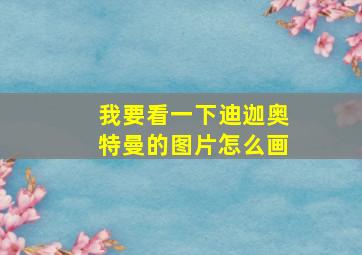 我要看一下迪迦奥特曼的图片怎么画